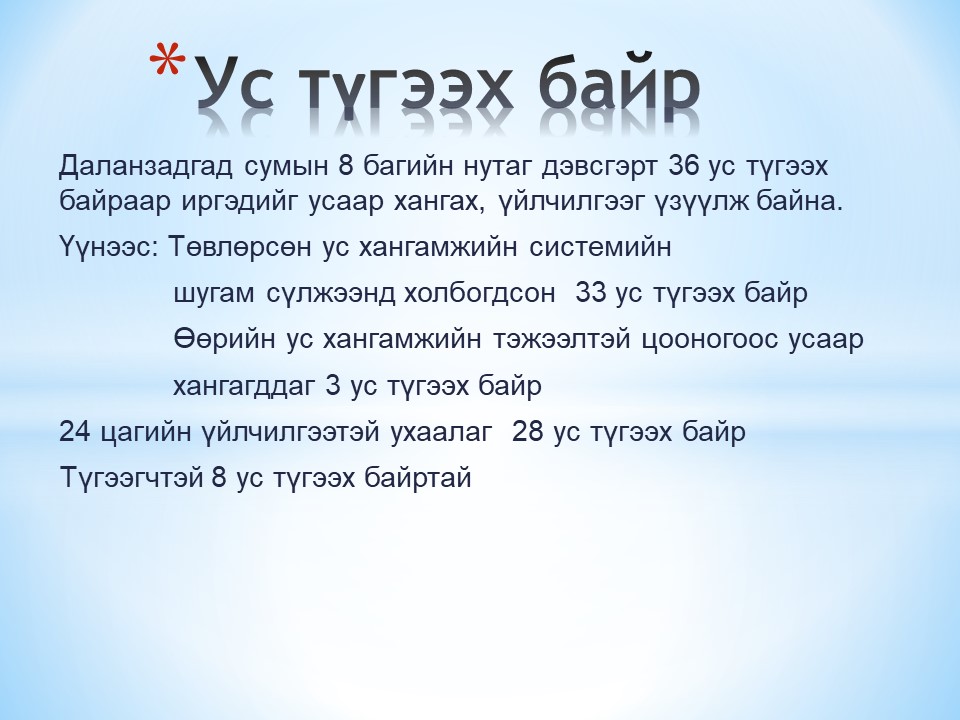 *Ус түгээх байр

Даланзадгад сумын 8 багийн нутаг дэвсгэрт 36 ус түгээх байраар иргэдийг усаар хангах, үйлчилгээг үзүүлж байна.

Үүнээс: Төвлөрсөн ус хангамжийн системийн

шугам сүлжээнд холбогдсон 33 ус түгээх байр

Өөрийн ус хангамжийн тэжээлтэй цооногоос усаар

хангагддаг 3 ус түгээх байр

24 цагийн үйлчилгээтэй ухаалаг 28 ус түгээх байр

Түгээгчтэй 8 ус түгээх байртай